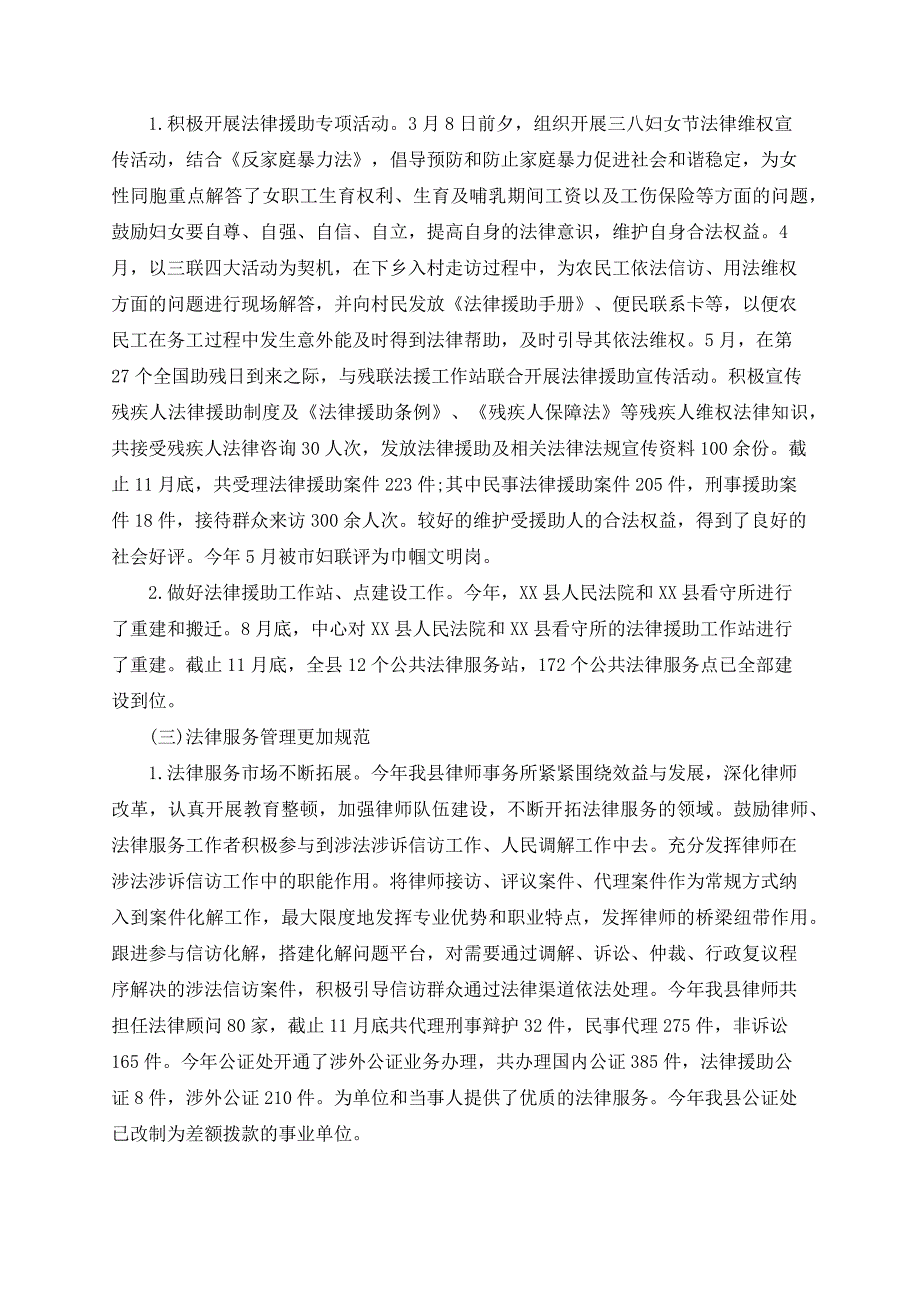 1.积极开展法律援助专项活动。3月8日前夕，组织开展三八妇女节法律维权宣传活动，结合《反家庭暴力法》，倡导预防和防止家庭暴力促进社会和谐稳定，为女性同胞重点解答了女职工生育权利、生育及哺乳期间工资以及工伤保险等方面的问题，鼓励妇女要自尊、自强、自信、自立，提高自身的法律意识，维护自身合法权益。4月，以三联四大活动为契机，在下乡入村走访过程中，为农民工依法信访、用法维权方面的问题进行现场解答，并向村民发放《法律援助手册》、便民联系卡等，以便农民工在务工过程中发生意外能及时得到法律帮助，及时引导其依法维权。5月，在第27个全国助残日到来之际，与残联法援工作站联合开展法律援助宣传活动。积极宣传残疾人法律援助制度及《法律援助条例》、《残疾人保障法》等残疾人维权法律知识，共接受残疾人法律咨询30人次，发放法律援助及相关法律法规宣传资料100余份。截止11月底，共受理法律援助案件223件;其中民事法律援助案件205件，刑事援助案件18件，接待群众来访300余人次。较好的维护受援助人的合法权益，得到了良好的社会好评。今年5月被市妇联评为巾帼文明岗。

2.做好法律援助工作站、点建设工作。今年，XX县人民法院和XX县看守所进行了重建和搬迁。8月底，中心对XX县人民法院和XX县看守所的法律援助工作站进行了重建。截止11月底，全县12个公共法律服务站，172个公共法律服务点已全部建设到位。

(三)法律服务管理更加规范

1.法律服务市场不断拓展。今年我县律师事务所紧紧围绕效益与发展，深化律师改革，认真开展教育整顿，加强律师队伍建设，不断开拓法律服务的领域。鼓励律师、法律服务工作者积极参与到涉法涉诉信访工作、人民调解工作中去。充分发挥律师在涉法涉诉信访工作中的职能作用。将律师接访、评议案件、代理案件作为常规方式纳入到案件化解工作，最大限度地发挥专业优势和职业特点，发挥律师的桥梁纽带作用。跟进参与信访化解，搭建化解问题平台，对需要通过调解、诉讼、仲裁、行政复议程序解决的涉法信访案件，积极引导信访群众通过法律渠道依法处理。今年我县律师共担任法律顾问80家，截止11月底共代理刑事辩护32件，民事代理275件，非诉讼165件。今年公证处开通了涉外公证业务办理，共办理国内公证385件，法律援助公证8件，涉外公证210件。为单位和当事人提供了优质的法律服务。今年我县公证处已改制为差额拨款的事业单位。